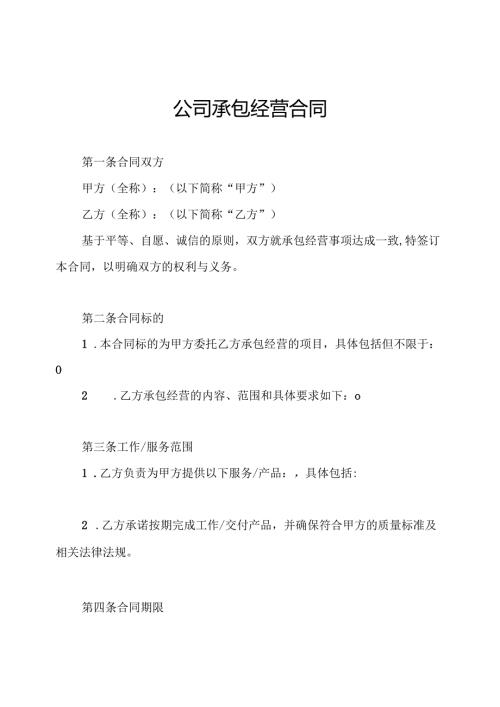 公司承包经营合同

第一条合同双方

甲方（全称）：（以下简称“甲方”）

乙方（全称）：（以下简称“乙方”）

基于平等、自愿、诚信的原则，双方就承包经营事项达成一致，特签订本合同，以明确双方的权利与义务。

第二条合同标的

1．本合同标的为甲方委托乙方承包经营的项目，具体包括但不限于：0

2　．乙方承包经营的内容、范围和具体要求如下：o

第三条工作/服务范围

1．乙方负责为甲方提供以下服务/产品：，具体包括：

2．乙方承诺按期完成工作/交付产品，并确保符合甲方的质量标准及相关法律法规。

第四条合同期限